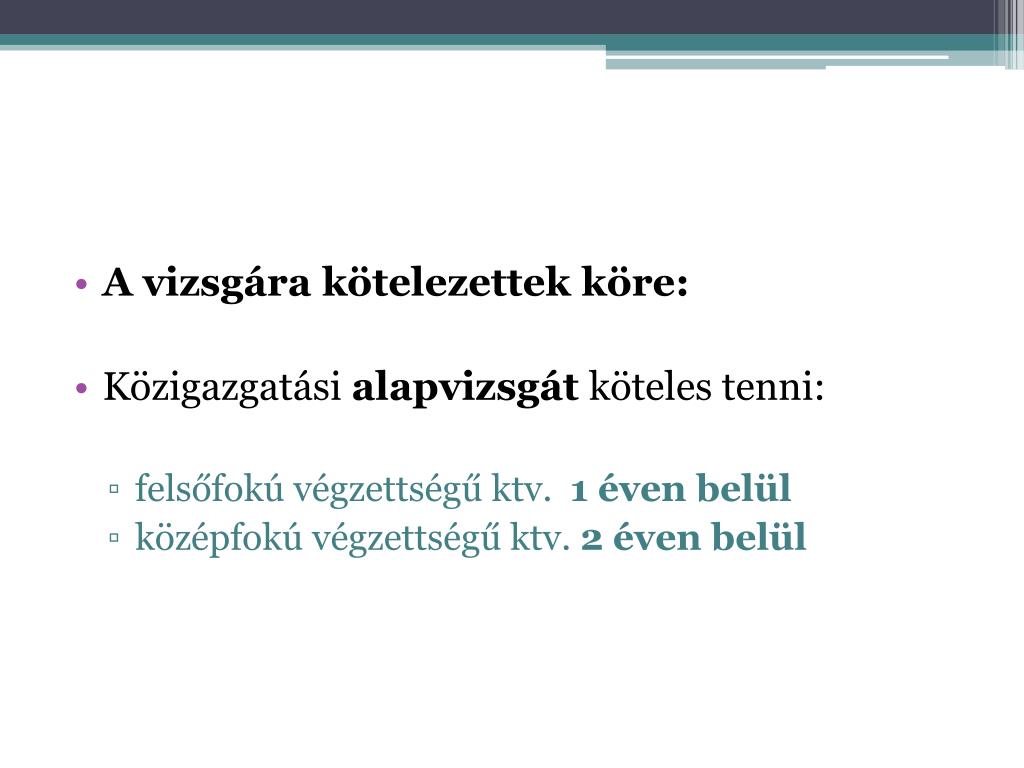 • A vizsgára kötelezettek köre:

• Közigazgatási alapvizsgát köteles tenni:

▫ felsőfokú végzettségű ktv. 1 éven belül
▫ középfokú végzettségű ktv. 2 éven belül